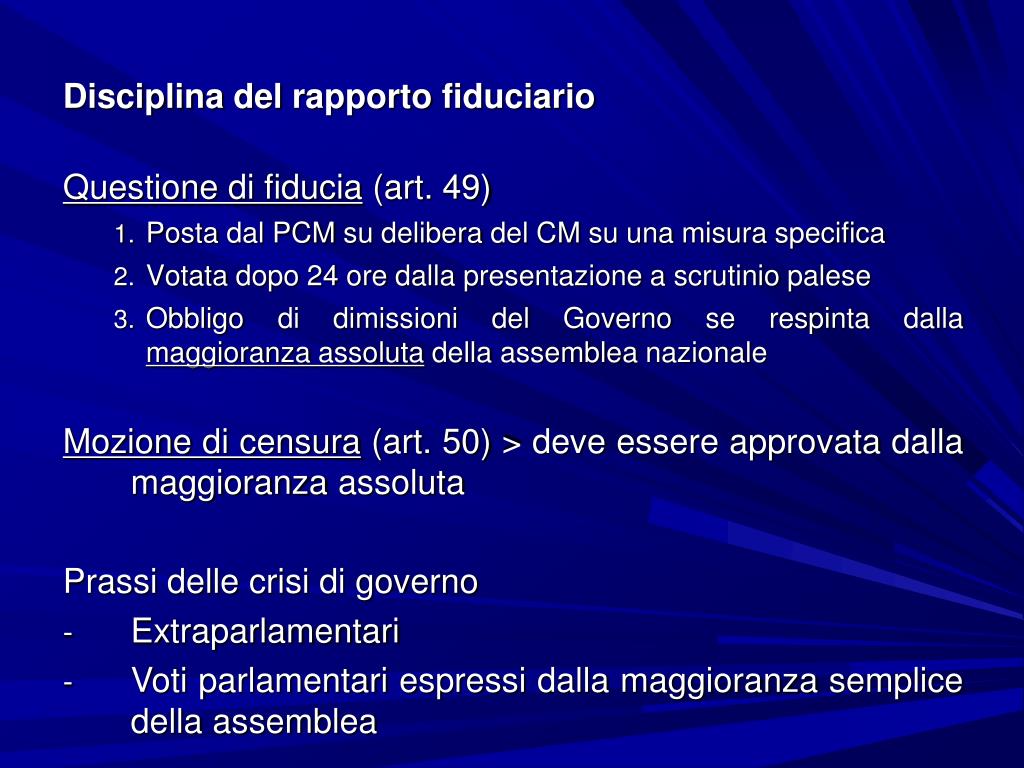 Disciplina del rapporto fiduciario

Questione di fiducia (art. 49)
1. Posta dal PCM su delibera del CM su una misura specifica
2. Votata dopo 24 ore dalla presentazione a scrutinio palese
3. Obbligo di dimissioni del Governo se respinta dalla maggioranza assoluta della assemblea nazionale

Mozione di censura (art. 50) > deve essere approvata dalla maggioranza assoluta

Prassi delle crisi di governo
- Extraparlamentari
- Voti parlamentari espressi dalla maggioranza semplice della assemblea